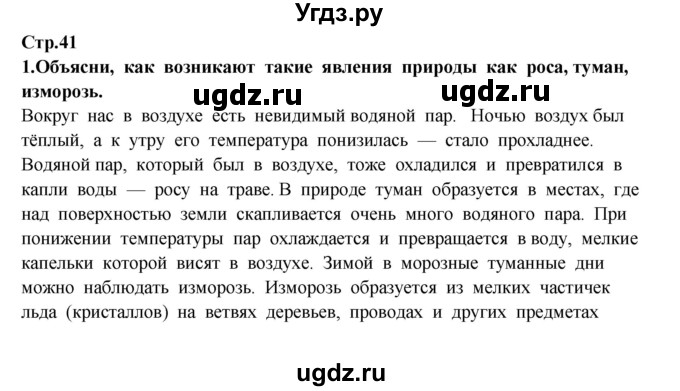 Угдз.ру

Стр.41

1.Объясни, как возникают такие явления природы как роса, туман, изморозь.

ugdz.ru ugdz.ru

Вокруг нас в воздухе есть невидимый водяной пар. Ночью воздух был тёплый, а к утру его температура понизилась — стало прохладнее. Водяной пар, который был в воздухе, тоже охладился и превратился в капли воды — росу на траве. В природе туман образуется в местах, где над поверхностью земли скапливается очень много водяного пара. При понижении температуры пар охлаждается и превращается в воду, мелкие капельки которой висят в воздухе. Зимой в морозные туманные дни можно наблюдать изморозь. Изморозь образуется из мелких частичек льда (кристаллов) на ветвях деревьев, проводах и других предметах

ugdz.ru